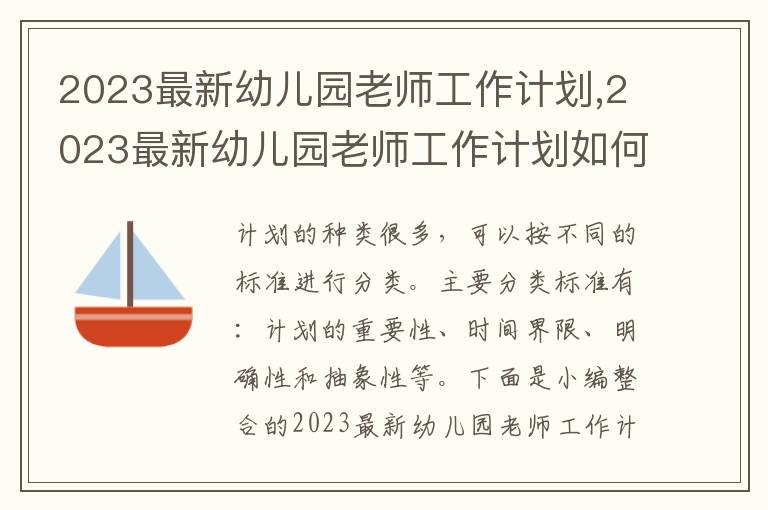 2023最新幼儿园老师工作计划,2023最新幼儿园老师工作计划如何

计划的种类很多，可以按不同的标准进行分类。主要分类标准有：计划的重要性、时间界限、明确性和抽象性等。下面是小编整合的2023最新幼儿园老师工作计